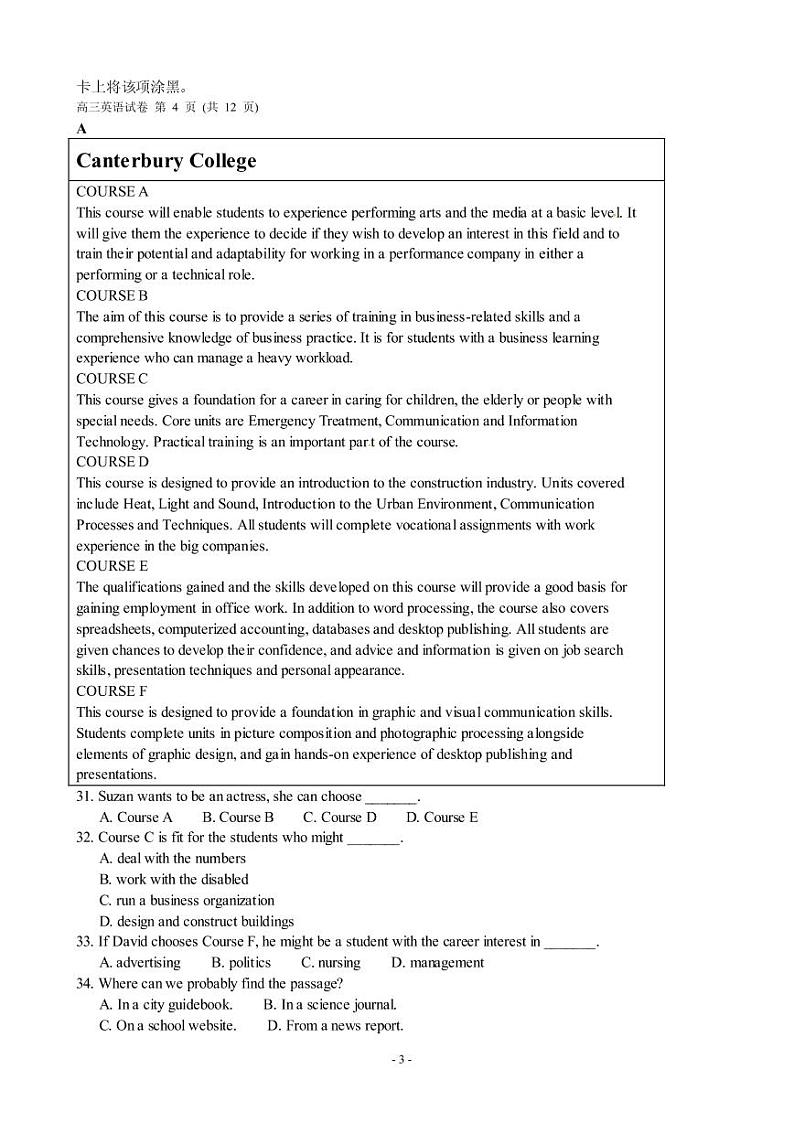 卡上将该项涂黑。
高三英语试卷 第 4 页 (共 12 页)
A

Canterbury College

COURSE A
This course will enable students to experience performing arts and the media at a basic level. It will give them the experience to decide if they wish to develop an interest in this field and to train their potential and adaptability for working in a performance company in either a performing or a technical role.

COURSE B
The aim of this course is to provide a series of training in business-related skills and a comprehensive knowledge of business practice. It is for students with a business learning experience who can manage a heavy workload.

COURSE C
This course gives a foundation for a career in caring for children, the elderly or people with special needs. Core units are Emergency Treatment, Communication and Information Technology. Practical training is an important part of the course.

COURSE D
This course is designed to provide an introduction to the construction industry. Units covered include Heat, Light and Sound, Introduction to the Urban Environment, Communication Processes and Techniques. All students will complete vocational assignments with work experience in the big companies.

COURSE E
The qualifications gained and the skills developed on this course will provide a good basis for gaining employment in office work. In addition to word processing, the course also covers spreadsheets, computerized accounting, databases and desktop publishing. All students are given chances to develop their confidence, and advice and information is given on job search skills, presentation techniques and personal appearance.

COURSE F
This course is designed to provide a foundation in graphic and visual communication skills. Students complete units in picture composition and photographic processing alongside elements of graphic design, and gain hands-on experience of desktop publishing and presentations.

31. Suzan wants to be an actress, she can choose _______.
A. Course A B. Course B C. Course D D. Course E
32. Course C is fit for the students who might _______.
A. deal with the numbers
B. work with the disabled
C. run a business organization
D. design and construct buildings
33. If David chooses Course F, he might be a student with the career interest in _______.
A. advertising B. politics C. nursing D. management
34. Where can we probably find the passage?
A. In a city guidebook. B. In a science journal.
C. On a school website. D. From a news report.

- 3 -